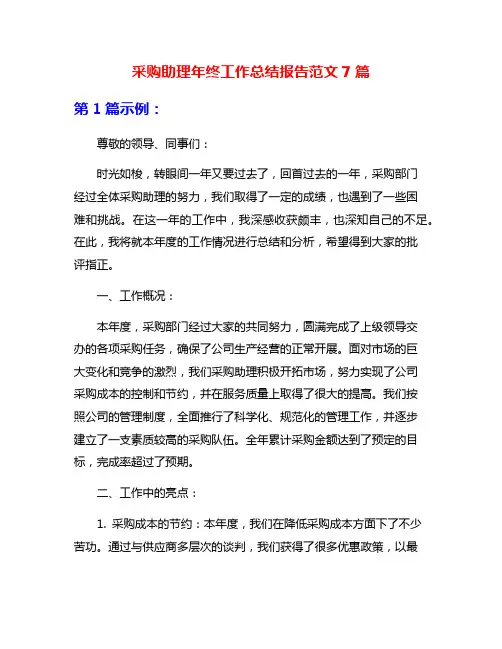 采购助理年终工作总结报告范文 7 篇

第 1 篇示例：

尊敬的领导、同事们：

时光如梭，转眼间一年又要过去了，回首过去的一年，采购部门经过全体采购助理的努力，我们取得了一定的成绩，也遇到了一些困难和挑战。在这一年的工作中，我深感收获颇丰，也深知自己的不足。在此，我将就本年度的工作情况进行总结和分析，希望得到大家的批评指正。

一、工作概况：

本年度，采购部门经过大家的共同努力，圆满完成了上级领导交办的各项采购任务，确保了公司生产经营的正常开展。面对市场的巨大变化和竞争的激烈，我们采购助理积极开拓市场，努力实现了公司采购成本的控制和节约，并在服务质量上取得了很大的提高。我们按照公司的管理制度，全面推行了科学化、规范化的管理工作，并逐步建立了一支素质较高的采购队伍。全年累计采购金额达到了预定的目标，完成率超过了预期。

二、工作中的亮点：

1. 采购成本的节约：本年度，我们在降低采购成本方面下了不少苦功。通过与供应商多层次的谈判，我们获得了很多优惠政策，以最